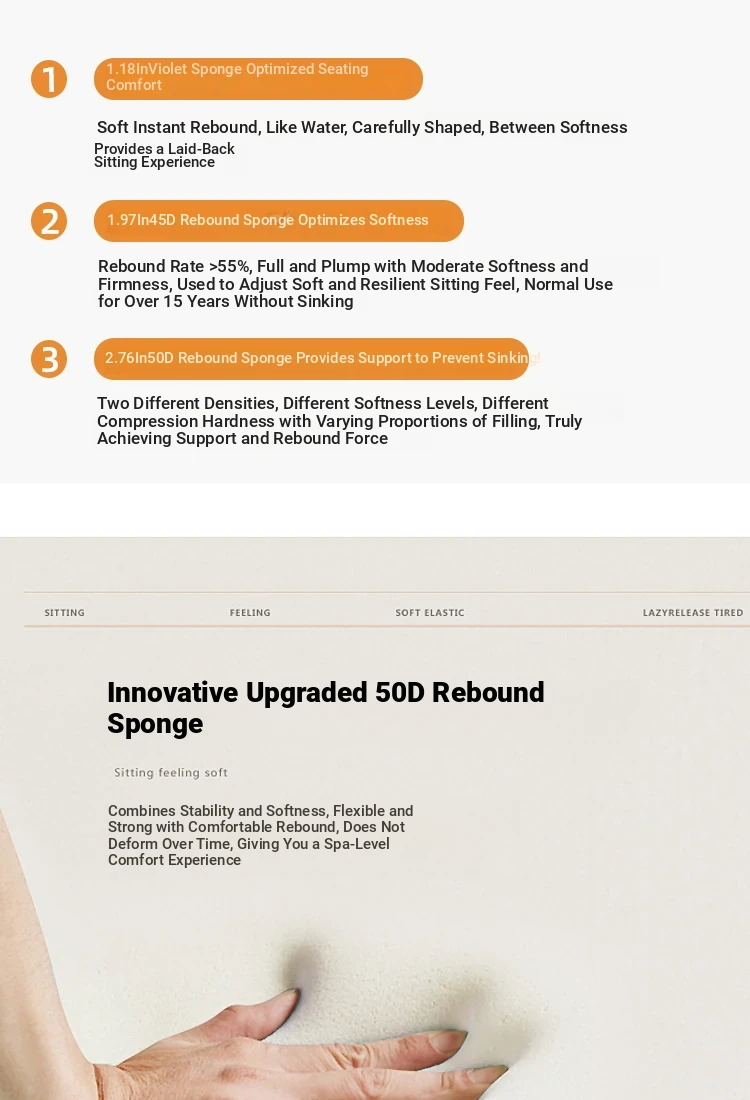 1

1.18InViolet Sponge Optimized Seating Comfort

Soft Instant Rebound, Like Water, Carefully Shaped, Between Softness Provides a Laid-Back Sitting Experience

2

1.97In45D Rebound Sponge Optimizes Softness

Rebound Rate >55%, Full and Plump with Moderate Softness and Firmness, Used to Adjust Soft and Resilient Sitting Feel, Normal Use for Over 15 Years Without Sinking

3

2.76In50D Rebound Sponge Provides Support to Prevent Sinking!

Two Different Densities, Different Softness Levels, Different Compression Hardness with Varying Proportions of Filling, Truly Achieving Support and Rebound Force

SITTING FEELING SOFT ELASTIC LAZYRELEASE TIRED

Innovative Upgraded 50D Rebound Sponge

Sitting feeling soft

Combines Stability and Softness, Flexible and Strong with Comfortable Rebound, Does Not Deform Over Time, Giving You a Spa-Level Comfort Experience